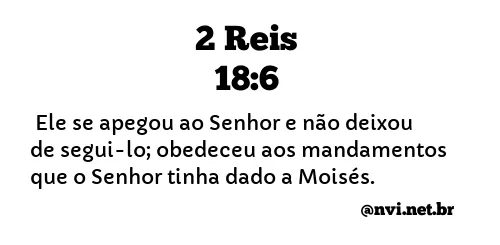 2 Reis
18:6

Ele se apegou ao Senhor e não deixou de segui-lo; obedeceu aos mandamentos que o Senhor tinha dado a Moisés.

@nvi.net.br